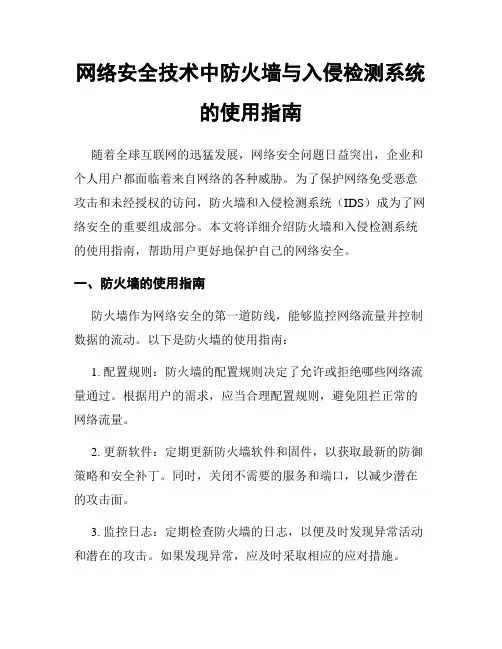 网络安全技术中防火墙与入侵检测系统的使用指南

随着全球互联网的迅猛发展，网络安全问题日益突出，企业和个人用户都面临着来自网络的各种威胁。为了保护网络免受恶意攻击和未经授权的访问，防火墙和入侵检测系统（IDS）成为了网络安全的重要组成部分。本文将详细介绍防火墙和入侵检测系统的使用指南，帮助用户更好地保护自己的网络安全。

一、防火墙的使用指南

防火墙作为网络安全的第一道防线，能够监控网络流量并控制数据的流动。以下是防火墙的使用指南：

1. 配置规则：防火墙的配置规则决定了允许或拒绝哪些网络流量通过。根据用户的需求，应当合理配置规则，避免阻拦正常的网络流量。

2. 更新软件：定期更新防火墙软件和固件，以获取最新的防御策略和安全补丁。同时，关闭不需要的服务和端口，以减少潜在的攻击面。

3. 监控日志：定期检查防火墙的日志，以便及时发现异常活动和潜在的攻击。如果发现异常，应及时采取相应的应对措施。